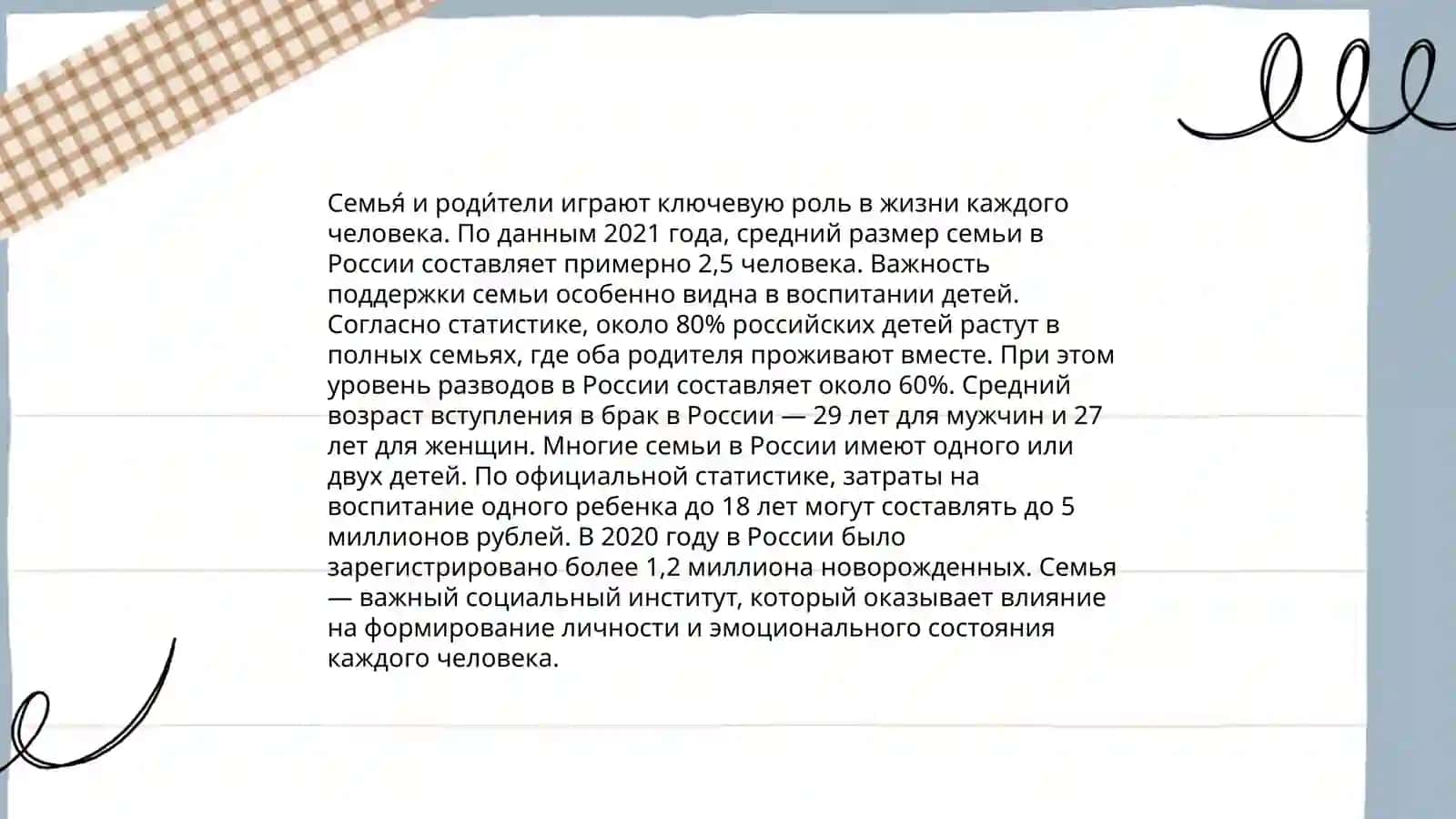 Семья́ и роди́тели играют ключевую роль в жизни каждого человека. По данным 2021 года, средний размер семьи в России составляет примерно 2,5 человека. Важность поддержки семьи особенно видна в воспитании детей. Согласно статистике, около 80% российских детей растут в полных семьях, где оба родителя проживают вместе. При этом уровень разводов в России составляет около 60%. Средний возраст вступления в брак в России — 29 лет для мужчин и 27 лет для женщин. Многие семьи в России имеют одного или двух детей. По официальной статистике, затраты на воспитание одного ребенка до 18 лет могут составлять до 5 миллионов рублей. В 2020 году в России было зарегистрировано более 1,2 миллиона новорожденных. Семья — важный социальный институт, который оказывает влияние на формирование личности и эмоционального состояния каждого человека.